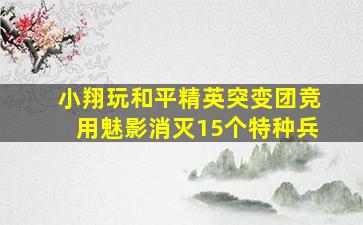 小翔玩和平精英突变团竞
用魅影消灭15个特种兵